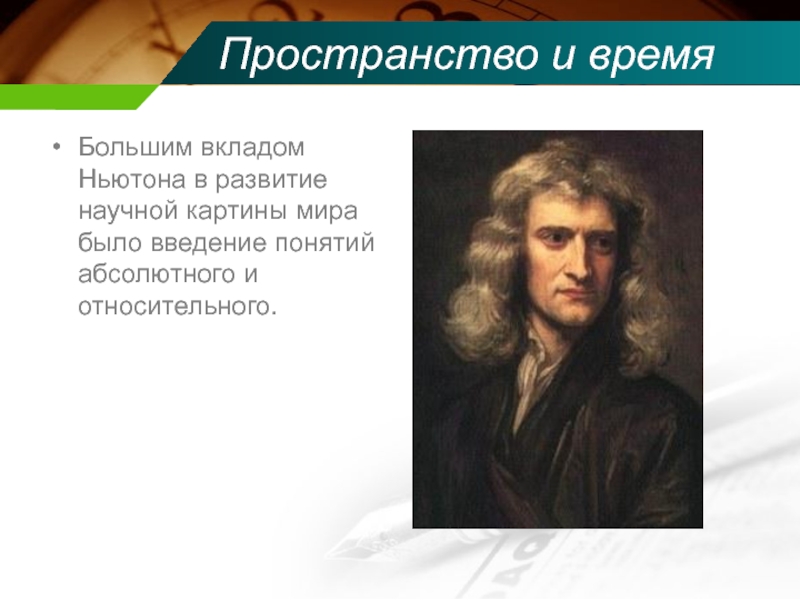 Пространство и время

• Большим вкладом Ньютона в развитие научной картины мира было введение понятий абсолютного и относительного.